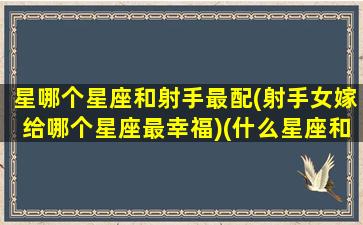 星哪个星座和射手最配(射手女嫁给哪个星座最幸福)(什么星座和